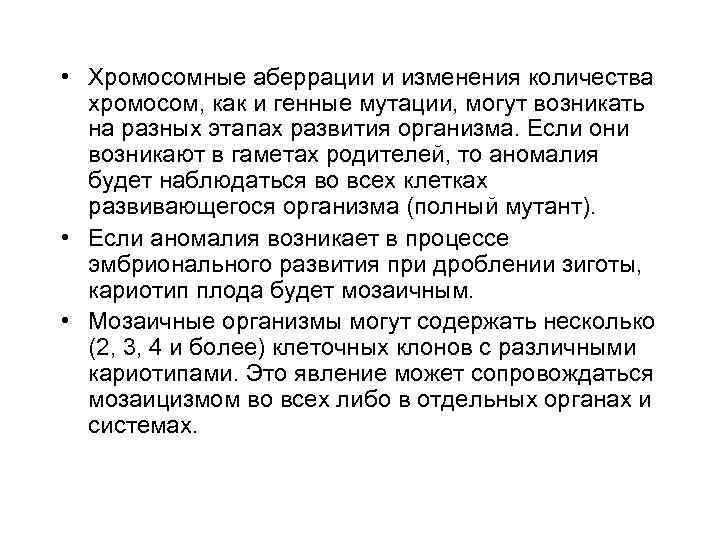 • Хромосомные аберрации и изменения количества хромосом, как и генные мутации, могут возникать на разных этапах развития организма. Если они возникают в гаметах родителей, то аномалия будет наблюдаться во всех клетках развивающегося организма (полный мутант).

• Если аномалия возникает в процессе эмбрионального развития при дроблении зиготы, кариотип плода будет мозаичным.

• Мозаичные организмы могут содержать несколько (2, 3, 4 и более) клеточных клонов с различными кариотипами. Это явление может сопровождаться мозаицизмом во всех либо в отдельных органах и системах.